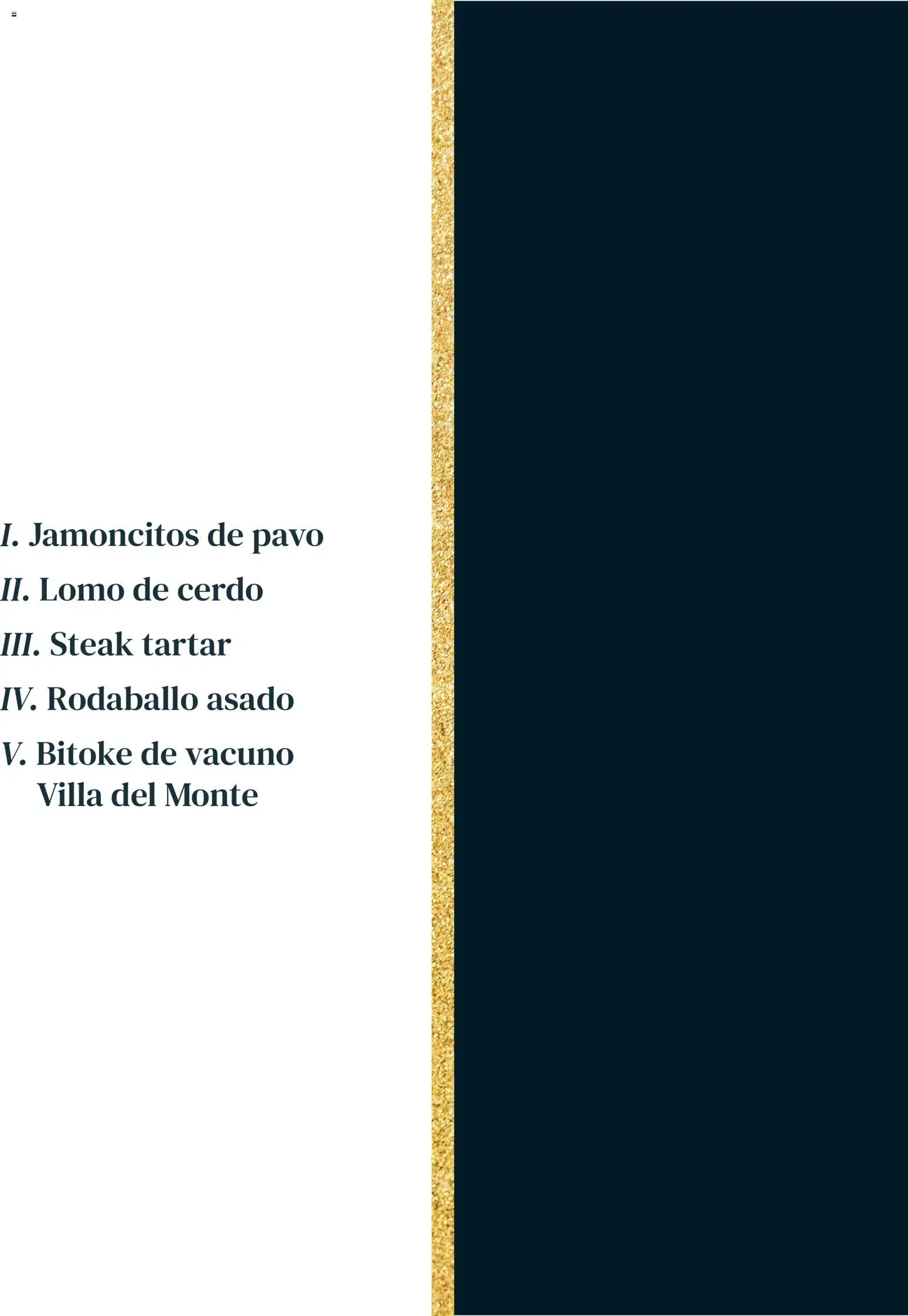 I. Jamoncitos de pavo
II. Lomo de cerdo
III. Steak tartar
IV. Rodaballo asado
V. Bitoke de vacuno Villa del Monte